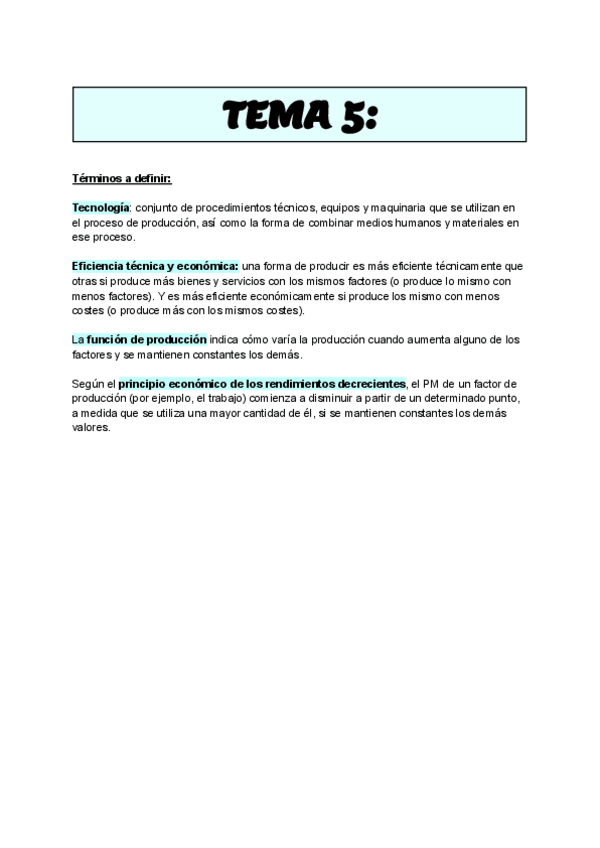 TEMA 5:

Términos a definir:

Tecnología: conjunto de procedimientos técnicos, equipos y maquinaria que se utilizan en el proceso de producción, así como la forma de combinar medios humanos y materiales en ese proceso.

Eficiencia técnica y económica: una forma de producir es más eficiente técnicamente que otras si produce más bienes y servicios con los mismos factores (o produce lo mismo con menos factores). Y es más eficiente económicamente si produce los mismo con menos costes (o produce más con los mismos costes).

La función de producción indica cómo varía la producción cuando aumenta alguno de los factores y se mantienen constantes los demás.

Según el principio económico de los rendimientos decrecientes, el PM de un factor de producción (por ejemplo, el trabajo) comienza a disminuir a partir de un determinado punto, a medida que se utiliza una mayor cantidad de él, si se mantienen constantes los demás valores.